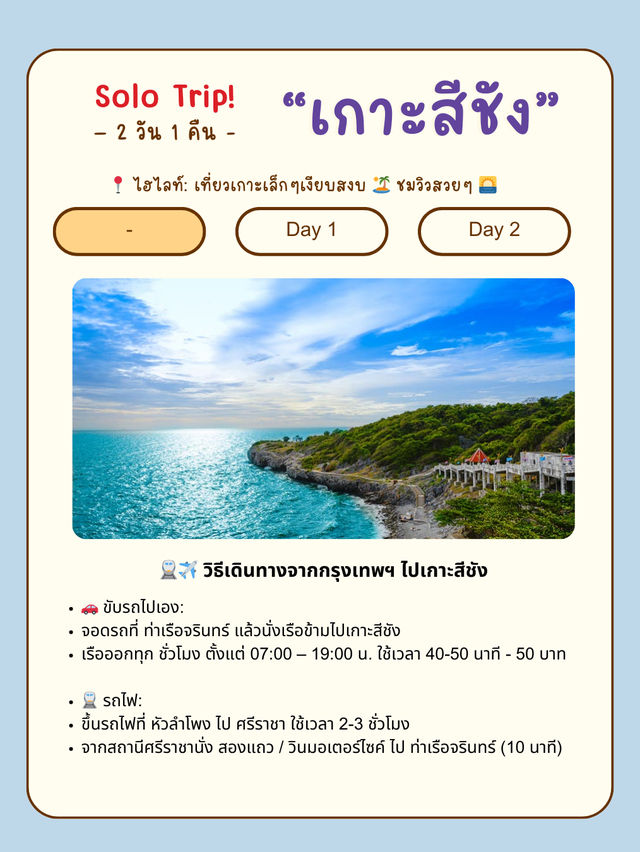 Solo Trip!
– 2 วัน 1 คืน –

“เกาะสีชัง”

📍 ไฮไลท์: เที่ยวเกาะเล็กๆเงียบสงบ 🏝️ ชมวิวสวยๆ 🌅

-

Day 1

Day 2

🚆✈️ วิธีเดินทางจากกรุงเทพฯ ไปเกาะสีชัง

- 🚗 ขับรถไปเอง:
- จอดรถที่ ท่าเรือจรินทร์ แล้วนั่งเรือข้ามไปเกาะสีชัง
- เรือออกทุก ชั่วโมง ตั้งแต่ 07:00 – 19:00 น. ใช้เวลา 40-50 นาที - 50 บาท

- 🚆 รถไฟ:
- ขึ้นรถไฟที่ หัวลำโพง ไป ศรีราชา ใช้เวลา 2-3 ชั่วโมง
- จากสถานีศรีราชานั่ง สองแถว / วินมอเตอร์ไซค์ ไป ท่าเรือจรินทร์ (10 นาที)